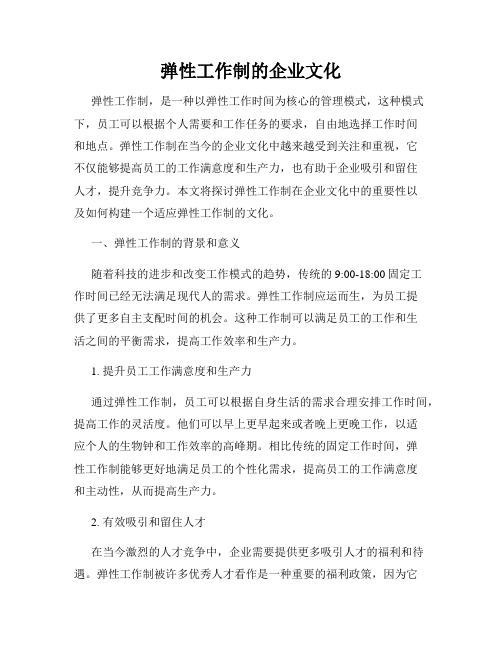 弹性工作制的企业文化

弹性工作制，是一种以弹性工作时间为核心的管理模式，这种模式下，员工可以根据个人需要和工作任务的要求，自由地选择工作时间和地点。弹性工作制在当今的企业文化中越来越受到关注和重视，它不仅能够提高员工的工作满意度和生产力，也有助于企业吸引和留住人才，提升竞争力。本文将探讨弹性工作制在企业文化中的重要性以及如何构建一个适应弹性工作制的文化。

一、弹性工作制的背景和意义

随着科技的进步和改变工作模式的趋势，传统的 9:00-18:00 固定工作时间已经无法满足现代人的需求。弹性工作制应运而生，为员工提供了更多自主支配时间的机会。这种工作制可以满足员工的工作和生活之间的平衡需求，提高工作效率和生产力。

1. 提升员工工作满意度和生产力

通过弹性工作制，员工可以根据自身生活的需求合理安排工作时间，提高工作的灵活度。他们可以早上更早起来或者晚上更晚工作，以适应个人的生物钟和工作效率的高峰期。相比传统的固定工作时间，弹性工作制能够更好地满足员工的个性化需求，提高员工的工作满意度和主动性，从而提高生产力。

2. 有效吸引和留住人才

在当今激烈的人才竞争中，企业需要提供更多吸引人才的福利和待遇。弹性工作制被许多优秀人才看作是一种重要的福利政策，因为它